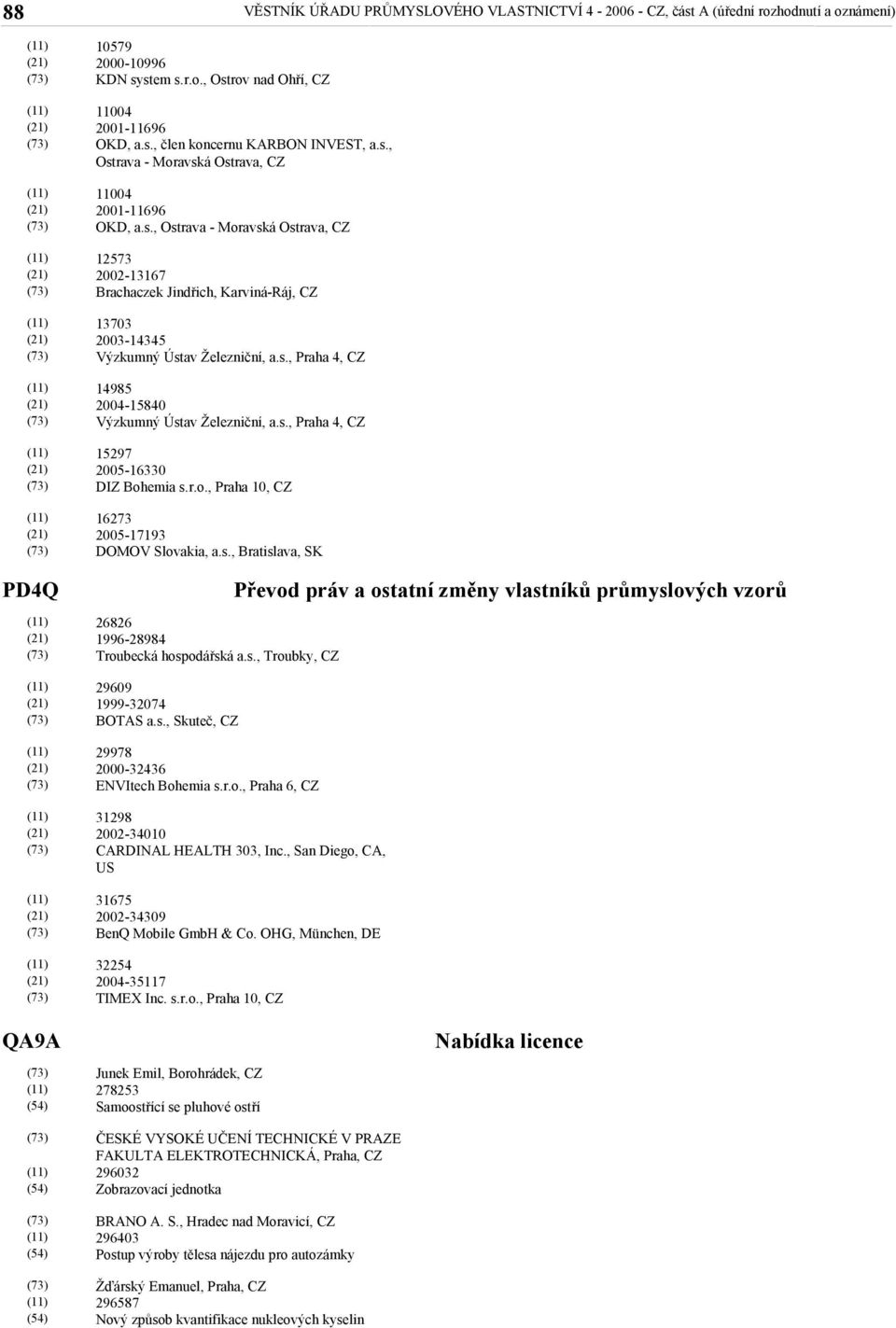 88 VĚSTNÍK ÚŘADU PRŮMYSLOVÉHO VLASTNICTVÍ 4 - 2006 - CZ, část A (úřední rozhodnutí a oznámení)

(11) 10579
(21) 2000-10996
(73) KDN system s.r.o., Ostrov nad Ohří, CZ

(11) 11004
(21) 2001-11696
(73) OKD, a.s., člen koncernu KARBON INVEST, a.s., Ostrava - Moravská Ostrava, CZ

(11) 11004
(21) 2001-11696
(73) OKD, a.s., Ostrava - Moravská Ostrava, CZ

(11) 12573
(21) 2002-13167
(73) Brachaczek Jindřich, Karviná-Ráj, CZ

(11) 13703
(21) 2003-14345
(73) Výzkumný Ústav Železniční, a.s., Praha 4, CZ

(11) 14985
(21) 2004-15840
(73) Výzkumný Ústav Železniční, a.s., Praha 4, CZ

(11) 15297
(21) 2005-16330
(73) DIZ Bohemia s.r.o., Praha 10, CZ

(11) 16273
(21) 2005-17193
(73) DOMOV Slovakia, a.s., Bratislava, SK

PD4Q

Převod práv a ostatní změny vlastníků průmyslových vzorů

(11) 26826
(21) 1996-28984
(73) Troubecká hospodářská a.s., Troubky, CZ

(11) 29609
(21) 1999-32074
(73) BOTAS a.s., Skuteč, CZ

(11) 29978
(21) 2000-32436
(73) ENVItech Bohemia s.r.o., Praha 6, CZ

(11) 31298
(21) 2002-34010
(73) CARDINAL HEALTH 303, Inc., San Diego, CA, US

(11) 31675
(21) 2002-34309
(73) BenQ Mobile GmbH & Co. OHG, München, DE

(11) 32254
(21) 2004-35117
(73) TIMEX Inc. s.r.o., Praha 10, CZ

QA9A

Nabídka licence

(73) Junek Emil, Borohrádek, CZ
(11) 278253
(54) Samoostřící se pluhové ostří

(73) ČESKÉ VYSOKÉ UČENÍ TECHNICKÉ V PRAZE FAKULTA ELEKTROTECHNICKÁ, Praha, CZ
(11) 296032
(54) Zobrazovací jednotka

(73) BRANO A. S., Hradec nad Moravicí, CZ
(11) 296403
(54) Postup výroby tělesa nájezdu pro autozámky

(73) Žďárský Emanuel, Praha, CZ
(11) 296587
(54) Nový způsob kvantifikace nukleových kyselin